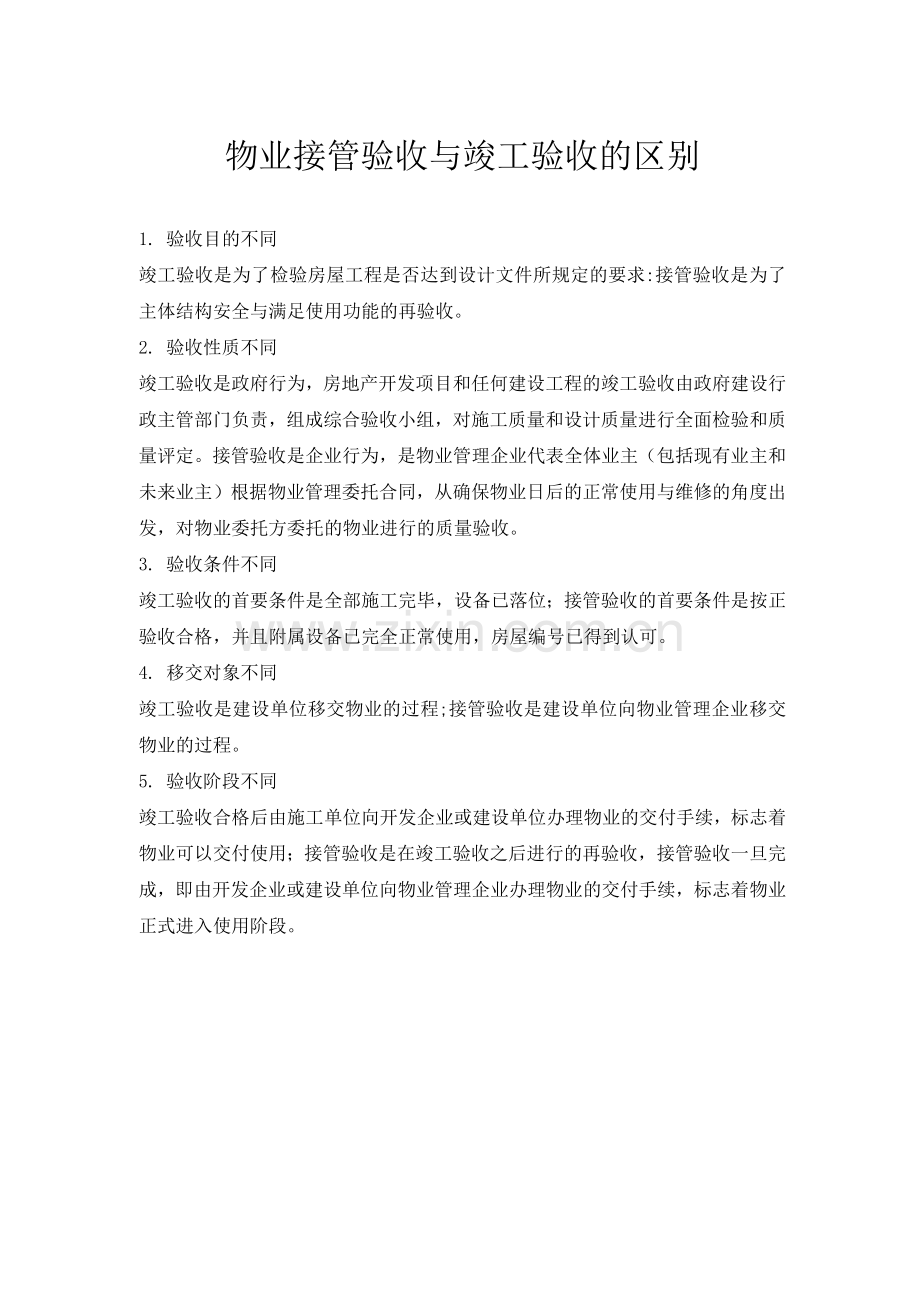 物业接管验收与竣工验收的区别

1.验收目的不同

竣工验收是为了检验房屋工程是否达到设计文件所规定的要求:接管验收是为了主体结构安全与满足使用功能的再验收。

2.验收性质不同

竣工验收是政府行为，房地产开发项目和任何建设工程的竣工验收由政府建设行政主管部门负责，组成综合验收小组，对施工质量和设计质量进行全面检验和质量评定。接管验收是企业行为，是物业管理企业代表全体业主（包括现有业主和未来业主）根据物业管理委托合同，从确保物业日后的正常使用与维修的角度出发，对物业委托方委托的物业进行的质量验收。

3.验收条件不同

竣工验收的首要条件是全部施工完毕，设备已落位；接管验收的首要条件是按正验收合格，并且附属设备已完全正常使用，房屋编号已得到认可。

4.移交对象不同

竣工验收是建设单位移交物业的过程;接管验收是建设单位向物业管理企业移交物业的过程。

5.验收阶段不同

竣工验收合格后由施工单位向开发企业或建设单位办理物业的交付手续，标志着物业可以交付使用；接管验收是在竣工验收之后进行的再验收，接管验收一旦完成，即由开发企业或建设单位向物业管理企业办理物业的交付手续，标志着物业正式进入使用阶段。

www.zixin.com.cn